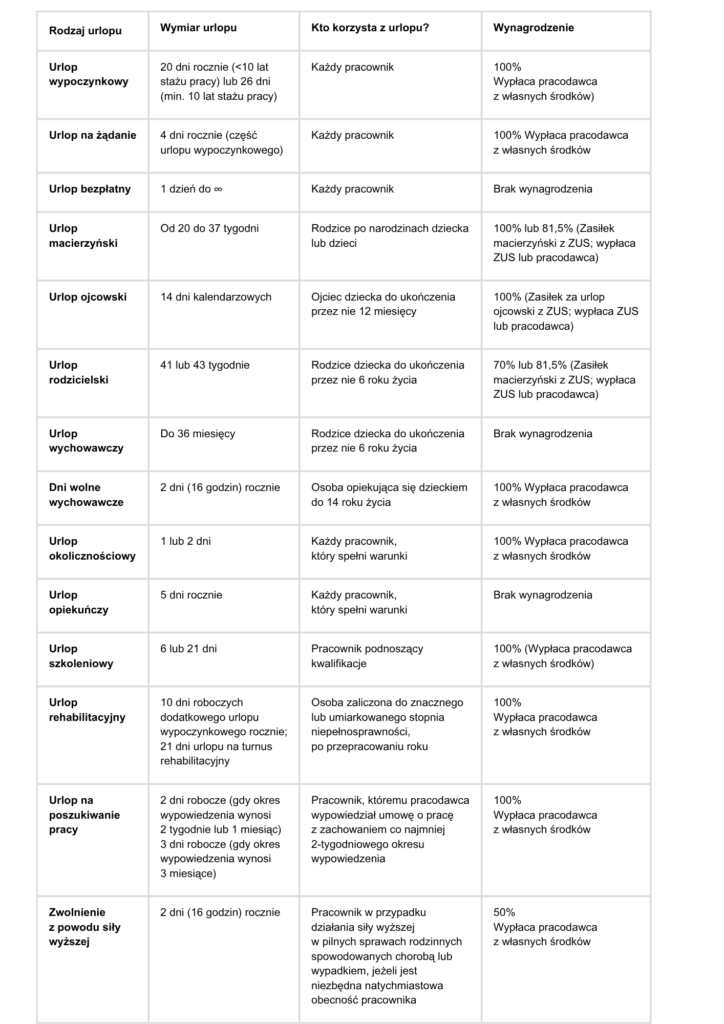 | Rodzaj urlopu | Wymiar urlopu | Kto korzysta z urlopu? | Wynagrodzenie |
|---|---|---|---|
| Urlop wypoczynkowy | 20 dni rocznie (<10 lat stażu pracy) lub 26 dni (min. 10 lat stażu pracy) | Każdy pracownik | 100% Wypłaca pracodawca z własnych środków) |
| Urlop na żądanie | 4 dni rocznie (część urlopu wypoczynkowego) | Każdy pracownik | 100% Wypłaca pracodawca z własnych środków |
| Urlop bezpłatny | 1 dzień do ∞ | Każdy pracownik | Brak wynagrodzenia |
| Urlop macierzyński | Od 20 do 37 tygodni | Rodzice po narodzinach dziecka lub dzieci | 100% lub 81,5% (Zasiłek macierzyński z ZUS; wypłaca ZUS lub pracodawca) |
| Urlop ojcowski | 14 dni kalendarzowych | Ojciec dziecka do ukończenia przez nie 12 miesięcy | 100% (Zasiłek za urlop ojcowski z ZUS; wypłaca ZUS lub pracodawca) |
| Urlop rodzicielski | 41 lub 43 tygodnie | Rodzice dziecka do ukończenia przez nie 6 roku życia | 70% lub 81,5% (Zasiłek macierzyński z ZUS; wypłaca ZUS lub pracodawca) |
| Urlop wychowawczy | Do 36 miesięcy | Rodzice dziecka do ukończenia przez nie 6 roku życia | Brak wynagrodzenia |
| Dni wolne wychowawcze | 2 dni (16 godzin) rocznie | Osoba opiekująca się dzieckiem do 14 roku życia | 100% Wypłaca pracodawca z własnych środków |
| Urlop okolicznościowy | 1 lub 2 dni | Każdy pracownik, który spełni warunki | 100% Wypłaca pracodawca z własnych środków |
| Urlop opiekuńczy | 5 dni rocznie | Każdy pracownik, który spełni warunki | Brak wynagrodzenia |
| Urlop szkoleniowy | 6 lub 21 dni | Pracownik podnoszący kwalifikacje | 100% (Wypłaca pracodawca z własnych środków) |
| Urlop rehabilitacyjny | 10 dni roboczych dodatkowego urlopu wypoczynkowego rocznie; 21 dni urlopu na turnus rehabilitacyjny | Osoba zaliczona do znacznego lub umiarkowanego stopnia niepełnosprawności, po przepracowaniu roku | 100% Wypłaca pracodawca z własnych środków |
| Urlop na poszukiwanie pracy | 2 dni robocze (gdy okres wypowiedzenia wynosi 2 tygodnie lub 1 miesiąc) 3 dni robocze (gdy okres wypowiedzenia wynosi 3 miesiące) | Pracownik, któremu pracodawca wypowiedział umowę o pracę z zachowaniem co najmniej 2-tygodniowego okresu wypowiedzenia | 100% Wypłaca pracodawca z własnych środków |
| Zwolnienie z powodu siły wyższej | 2 dni (16 godzin) rocznie | Pracownik w przypadku działania siły wyższej w pilnych sprawach rodzinnych spowodowanych chorobą lub wypadkiem, jeżeli jest niezbędna natychmiastowa obecność pracownika | 50% Wypłaca pracodawca z własnych środków |